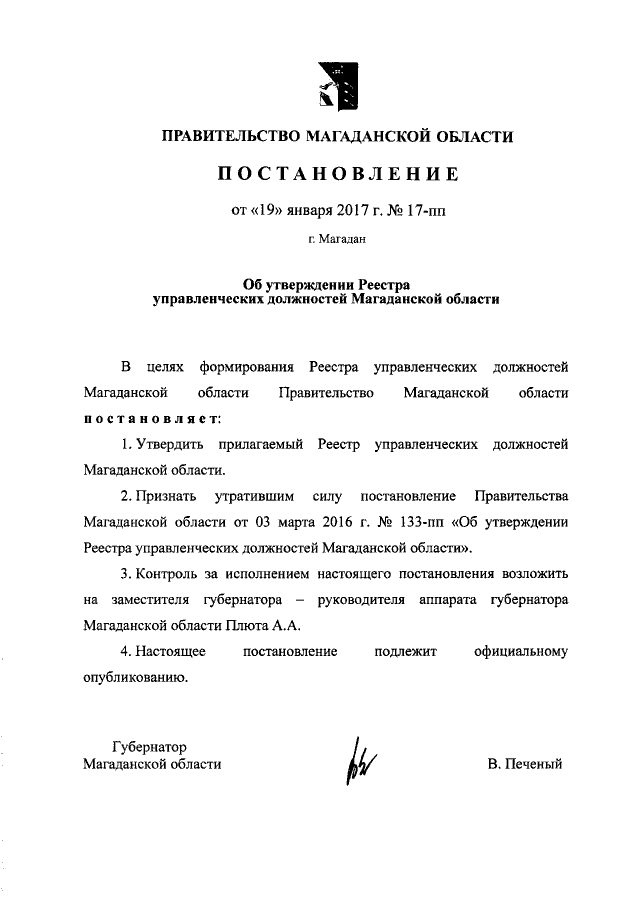 ПРАВИТЕЛЬСТВО МАГАДАНСКОЙ ОБЛАСТИ

ПОСТАНОВЛЕНИЕ

от «19» января 2017 г. № 17-пп

г. Магадан

Об утверждении Реестра управленческих должностей Магаданской области

В целях формирования Реестра управленческих должностей Магаданской области Правительство Магаданской области постановляет:

1. Утвердить прилагаемый Реестр управленческих должностей Магаданской области.

2. Признать утратившим силу постановление Правительства Магаданской области от 03 марта 2016 г. № 133-пп «Об утверждении Реестра управленческих должностей Магаданской области».

3. Контроль за исполнением настоящего постановления возложить на заместителя губернатора – руководителя аппарата губернатора Магаданской области Плюта А.А.

4. Настоящее постановление подлежит официальному опубликованию.

Губернатор
Магаданской области

В. Печеный